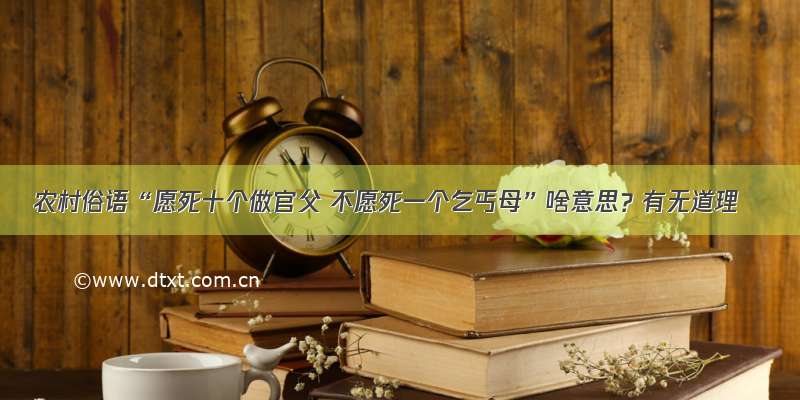 农村俗语“愿死十个做官父 不愿死一个乞丐母”啥意思？有无道理

©www.dtxt.com.cn